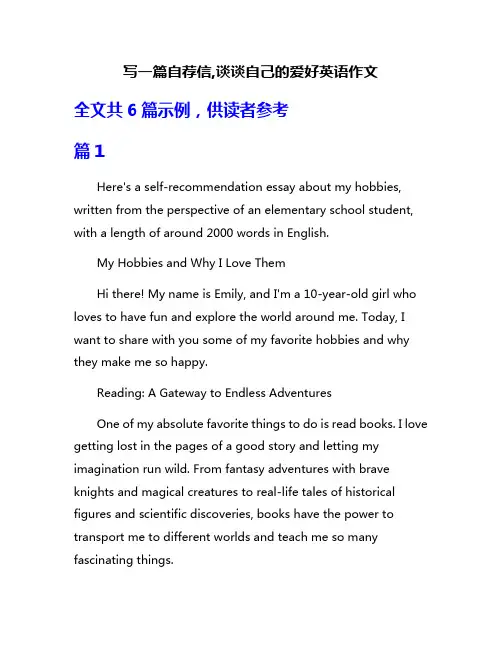 写一篇自荐信,谈谈自己的爱好英语作文

全文共 6 篇示例，供读者参考

篇 1

Here's a self-recommendation essay about my hobbies, written from the perspective of an elementary school student, with a length of around 2000 words in English.

My Hobbies and Why I Love Them

Hi there! My name is Emily, and I'm a 10-year-old girl who loves to have fun and explore the world around me. Today, I want to share with you some of my favorite hobbies and why they make me so happy.

Reading: A Gateway to Endless Adventures

One of my absolute favorite things to do is read books. I love getting lost in the pages of a good story and letting my imagination run wild. From fantasy adventures with brave knights and magical creatures to real-life tales of historical figures and scientific discoveries, books have the power to transport me to different worlds and teach me so many fascinating things.